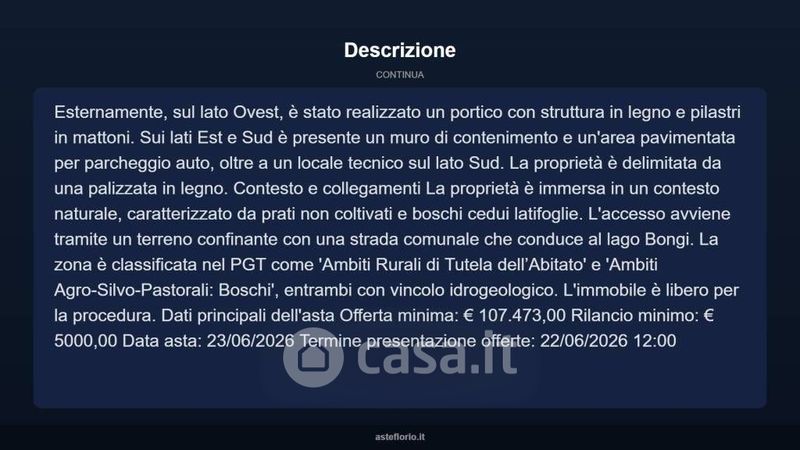 Descrizione

CONTINUA

Esternamente, sul lato Ovest, è stato realizzato un portico con struttura in legno e pilastri in mattoni. Sui lati Est e Sud è presente un muro di contenimento e un'area pavimentata per parcheggio auto, oltre a un locale tecnico sul lato Sud. La proprietà è delimitata da una palizzata in legno. Contesto e collegamenti La proprietà è immersa in un contesto naturale, caratterizzato da prati non coltivati e boschi cedui latifoglie. L'accesso avviene tramite un terreno confinante con una strada comunale che conduce al lago Bongi. La zona è classificata nel PGT come 'Ambiti Rurali di Tutela dell'Abitato' e 'Ambiti Agro-Silvo-Pastorali: Boschi', entrambi con vincolo idrogeologico. L'immobile è libero per la procedura. Dati principali dell'asta Offerta minima: € 107.473,00 Rilancio minimo: € 5000,00 Data asta: 23/06/2026 Termine presentazione offerte: 22/06/2026 12:00

asteflorio.it

casa.it